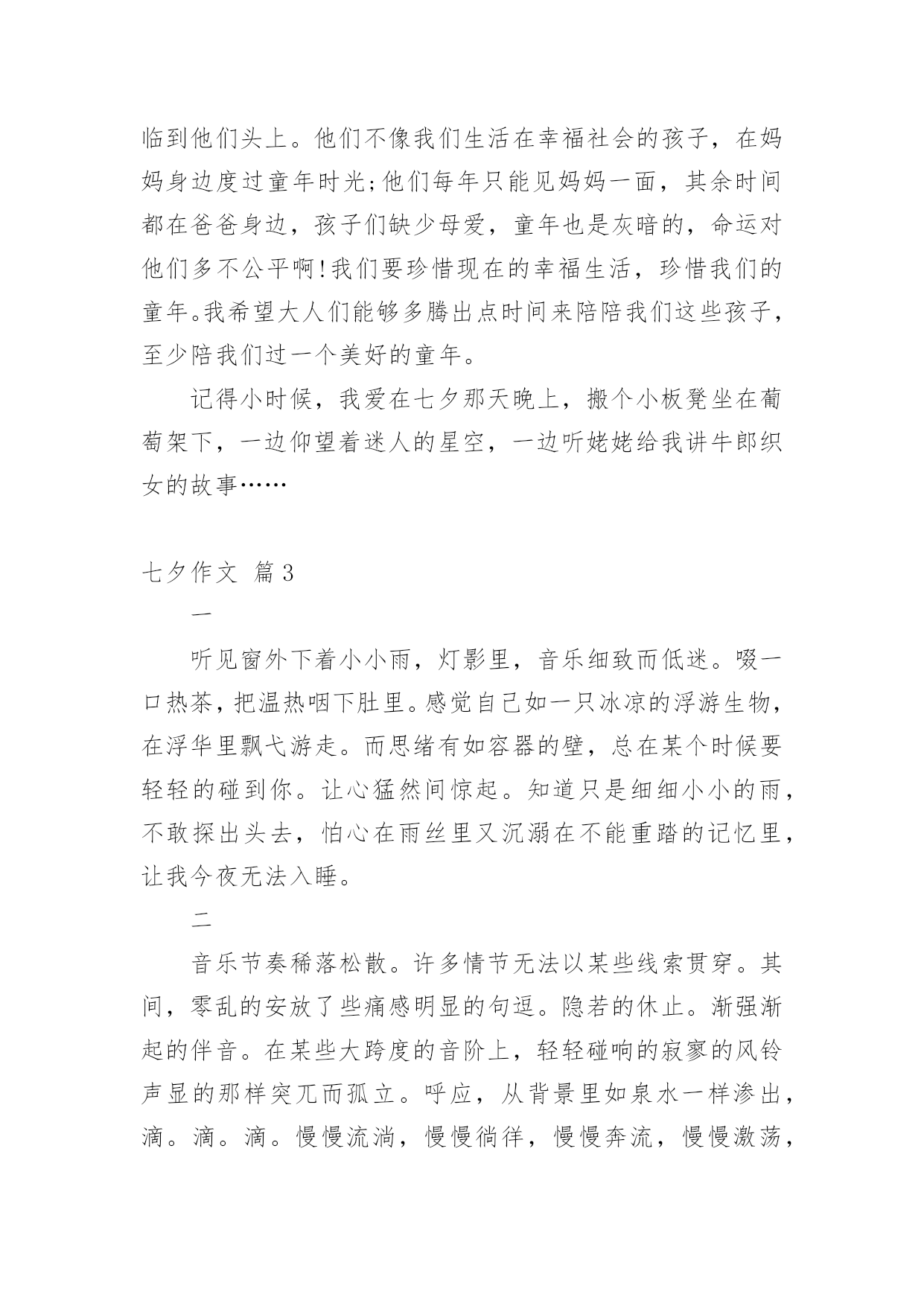 临到他们头上。他们不像我们生活在幸福社会的孩子，在妈妈身边度过童年时光;他们每年只能见妈妈一面，其余时间都在爸爸身边，孩子们缺少母爱，童年也是灰暗的，命运对他们多不公平啊!我们要珍惜现在的幸福生活，珍惜我们的童年。我希望大人们能够多腾出点时间来陪陪我们这些孩子，至少陪我们过一个美好的童年。

记得小时候，我爱在七夕那天晚上，搬个小板凳坐在葡萄架下，一边仰望着迷人的星空，一边听姥姥给我讲牛郎织女的故事……

七夕作文 篇3

一

听见窗外下着小小雨，灯影里，音乐细致而低迷。啜一口热茶，把温热咽下肚里。感觉自己如一只冰凉的浮游生物，在浮华里飘弋游走。而思绪有如容器的壁，总在某个时候要轻轻的碰到你。让心猛然间惊起。知道只是细细小小的雨，不敢探出头去，怕心在雨丝里又沉溺在不能重踏的记忆里，让我今夜无法入睡。

二

音乐节奏稀落松散。许多情节无法以某些线索贯穿。其间，零乱的安放了些痛感明显的句逗。隐若的休止。渐强渐起的伴音。在某些大跨度的音阶上，轻轻碰响的寂寥的风铃声显的那样突兀而孤立。呼应，从背景里如泉水一样渗出，滴。滴。滴。慢慢流淌，慢慢徜徉，慢慢奔流，慢慢激荡，